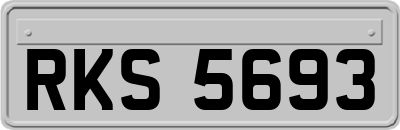 RKS 5693